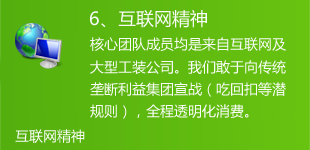 6、互联网精神

核心团队成员均是来自互联网及大型工装公司。我们敢于向传统垄断利益集团宣战（吃回扣等潜规则），全程透明化消费。

互联网精神